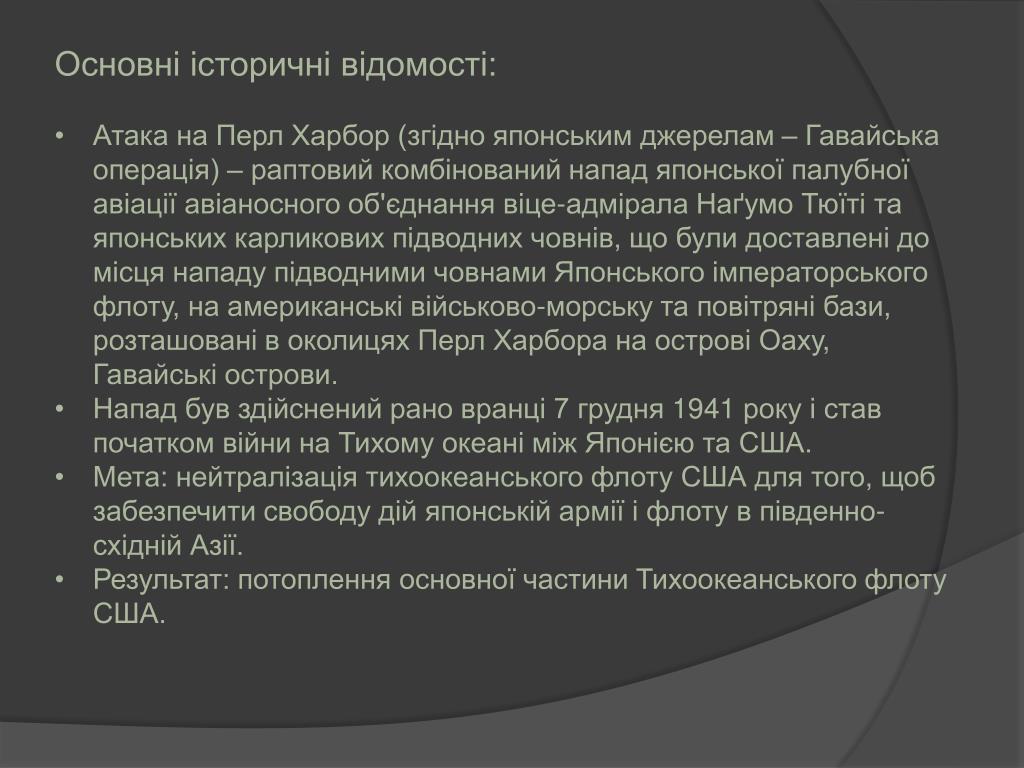 Основні історичні відомості:

• Атака на Перл Харбор (згідно японським джерелам – Гавайська операція) – раптовий комбінований напад японської палубної авіації авіаносного об'єднання віце-адмірала Наґумо Тюїті та японських карликових підводних човнів, що були доставлені до місця нападу підводними човнами Японського імператорського флоту, на американські військово-морську та повітряні бази, розташовані в околицях Перл Харбора на острові Оаху, Гавайські острови.
• Напад був здійснений рано вранці 7 грудня 1941 року і став початком війни на Тихому океані між Японією та США.
• Мета: нейтралізація тихоокеанського флоту США для того, щоб забезпечити свободу дій японській армії і флоту в південно-східній Азії.
• Результат: потоплення основної частини Тихоокеанського флоту США.